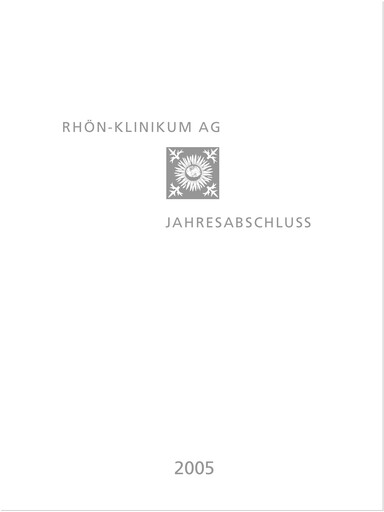 RHÖN-KLINIKUM AG

JAHRESABSCHLUSS

2005